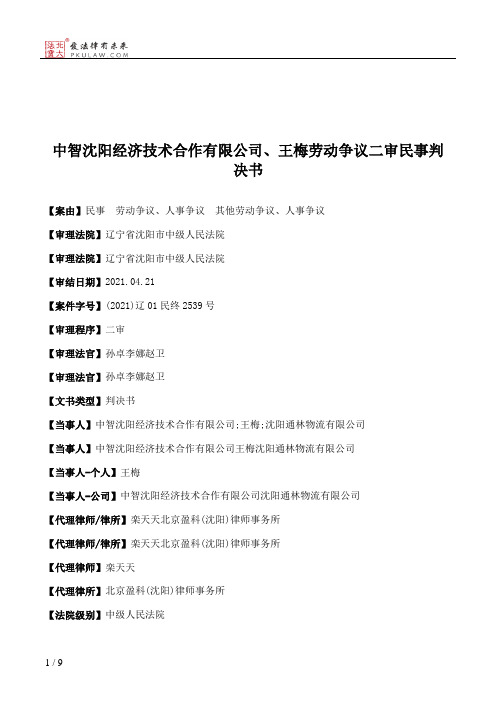 北大法宝 发法律有未来 PKULAW.COM

中智沈阳经济技术合作有限公司、王梅劳动争议二审民事判决书

【案由】民事　劳动争议、人事争议　其他劳动争议、人事争议

【审理法院】辽宁省沈阳市中级人民法院

【审理法院】辽宁省沈阳市中级人民法院

【审结日期】2021.04.21

【案件字号】(2021)辽01民终2539号

【审理程序】二审

【审理法官】孙卓李娜赵卫

【审理法官】孙卓李娜赵卫

【文书类型】判决书

【当事人】中智沈阳经济技术合作有限公司;王梅;沈阳通林物流有限公司

【当事人】中智沈阳经济技术合作有限公司王梅沈阳通林物流有限公司

【当事人-个人】王梅

【当事人-公司】中智沈阳经济技术合作有限公司沈阳通林物流有限公司

【代理律师/律所】栾天天北京盈科(沈阳)律师事务所

【代理律师/律所】栾天天北京盈科(沈阳)律师事务所

【代理律师】栾天天

【代理律所】北京盈科(沈阳)律师事务所

【法院级别】中级人民法院

1 / 9